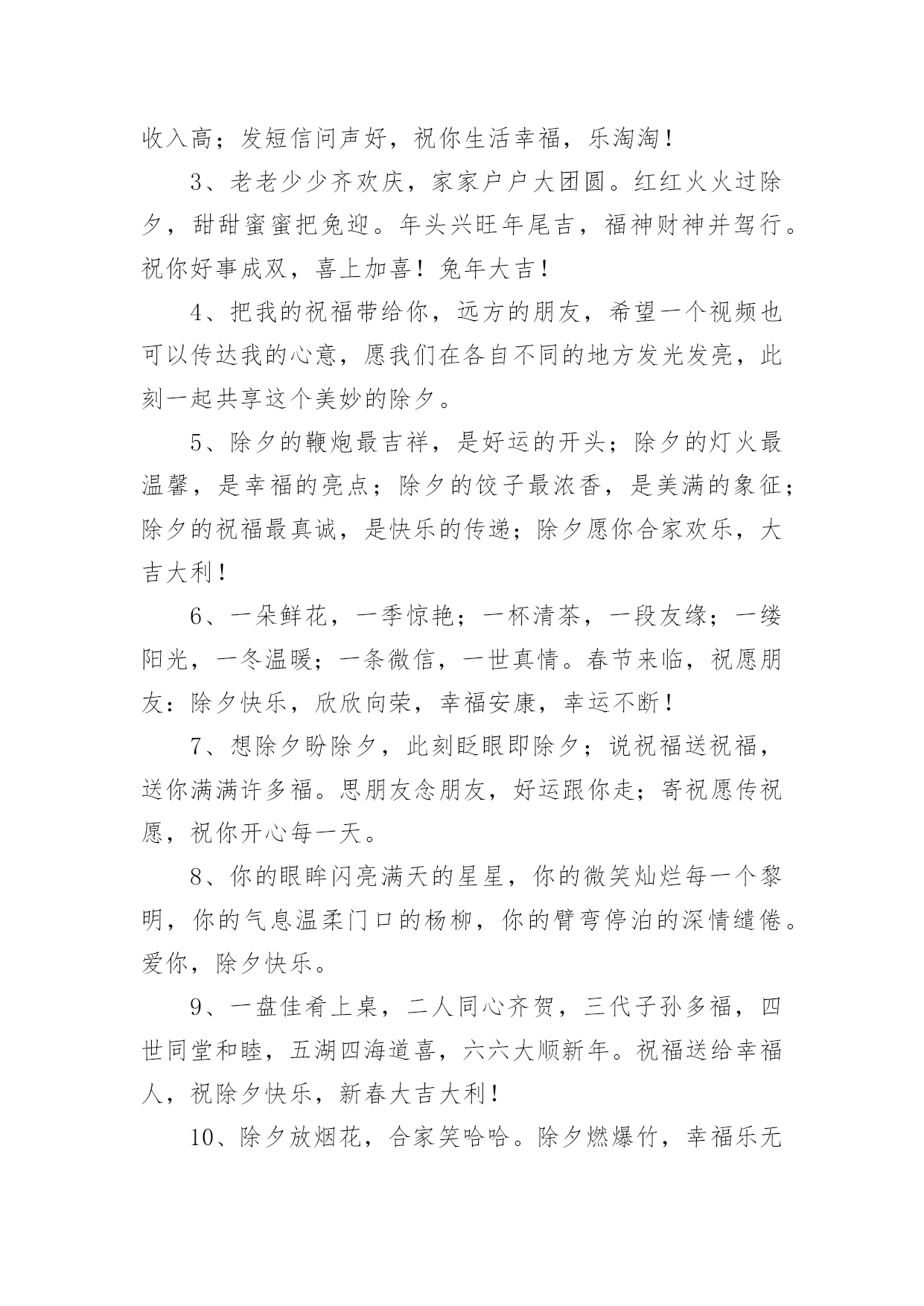 收入高；发短信问声好，祝你生活幸福，乐淘淘！

3、老老少少齐欢庆，家家户户大团圆。红红火火过除夕，甜甜蜜蜜把兔迎。年头兴旺年尾吉，福神财神并驾行。祝你好事成双，喜上加喜！兔年大吉！

4、把我的祝福带给你，远方的朋友，希望一个视频也可以传达我的心意，愿我们在各自不同的地方发光发亮，此刻一起共享这个美妙的除夕。

5、除夕的鞭炮最吉祥，是好运的开头；除夕的灯火最温馨，是幸福的亮点；除夕的饺子最浓香，是美满的象征；除夕的祝福最真诚，是快乐的传递；除夕愿你合家欢乐，大吉大利！

6、一朵鲜花，一季惊艳；一杯清茶，一段友缘；一缕阳光，一冬温暖；一条微信，一世真情。春节来临，祝愿朋友：除夕快乐，欣欣向荣，幸福安康，幸运不断！

7、想除夕盼除夕，此刻眨眼即除夕；说祝福送祝福，送你满满许多福。思朋友念朋友，好运跟你走；寄祝愿传祝愿，祝你开心每一天。

8、你的眼眸闪亮满天的星星，你的微笑灿烂每一个黎明，你的气息温柔门口的杨柳，你的臂弯停泊的深情缱倦。爱你，除夕快乐。

9、一盘佳肴上桌，二人同心齐贺，三代子孙多福，四世同堂和睦，五湖四海道喜，六六大顺新年。祝福送给幸福人，祝除夕快乐，新春大吉大利！

10、除夕放烟花，合家笑哈哈。除夕燃爆竹，幸福乐无